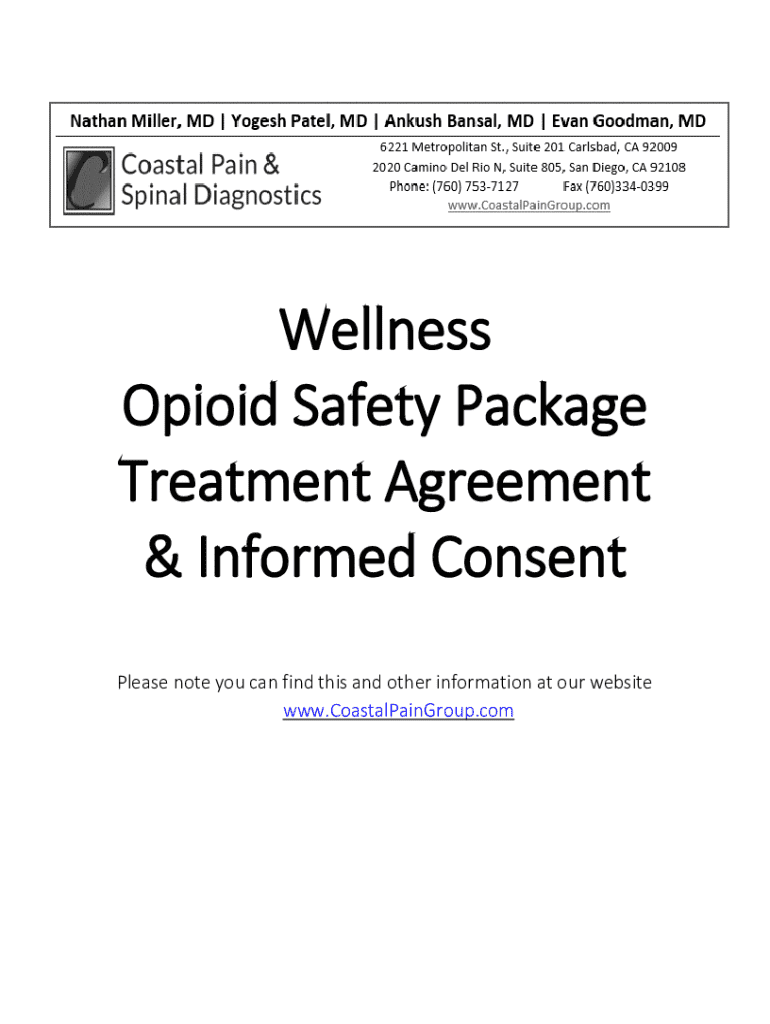 Nathan Miller, MD | Yogesh Patel, MD | Ankush Bansal, MD | Evan Goodman, MD

Coastal Pain & Spinal Diagnostics

6221 Metropolitan St., Suite 201 Carlsbad, CA 92009
2020 Camino Del Rio N, Suite 805, San Diego, CA 92108
Phone: (760) 753-7127 Fax (760)334-0399
www.CoastalPainGroup.com

Wellness
Opioid Safety Package
Treatment Agreement
& Informed Consent

Please note you can find this and other information at our website www.CoastalPainGroup.com